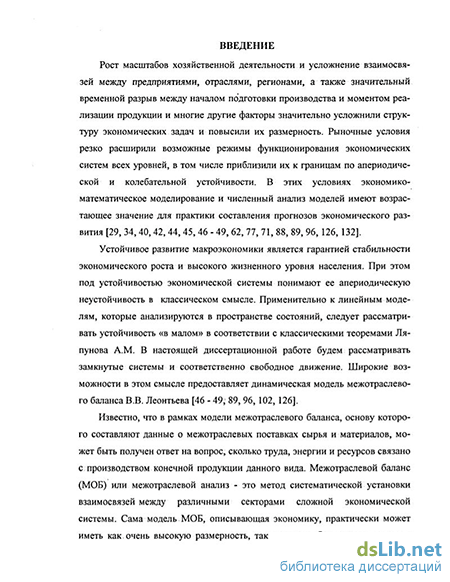 ВВЕДЕНИЕ

Рост масштабов хозяйственной деятельности и усложнение взаимосвязей между предприятиями, отраслями, регионами, а также значительный временной разрыв между началом подготовки производства и моментом реализации продукции и многие другие факторы значительно усложнили структуру экономических задач и повысили их размерность. Рыночные условия резко расширили возможные режимы функционирования экономических систем всех уровней, в том числе приблизили их к границам по апериодической и колебательной устойчивости. В этих условиях экономико-математическое моделирование и численный анализ моделей имеют возрастающее значение для практики составления прогнозов экономического развития [29, 34, 40, 42, 44, 45, 46 - 49, 62, 77, 71, 88, 89, 96, 126, 132].

Устойчивое развитие макроэкономики является гарантией стабильности экономического роста и высокого жизненного уровня населения. При этом под устойчивостью экономической системы понимают ее апериодическую неустойчивость в классическом смысле. Применительно к линейным моделям, которые анализируются в пространстве состояний, следует рассматривать устойчивость «в малом» в соответствии с классическими теоремами Ляпунова А.М. В настоящей диссертационной работе будем рассматривать замкнутые системы и соответственно свободное движение. Широкие возможности в этом смысле предоставляет динамическая модель межотраслевого баланса В.В. Леонтьева [46 - 49, 89, 96, 102, 126].

Известно, что в рамках модели межотраслевого баланса, основу которого составляют данные о межотраслевых поставках сырья и материалов, может быть получен ответ на вопрос, сколько труда, энергии и ресурсов связано с производством конечной продукции данного вида. Межотраслевой баланс (МОБ) или межотраслевой анализ - это метод систематической установки взаимосвязей между различными секторами сложной экономической системы. Сама модель МОБ, описывающая экономику, практически может иметь как очень высокую размерность, так

dsLib.net
библиотека диссертаций